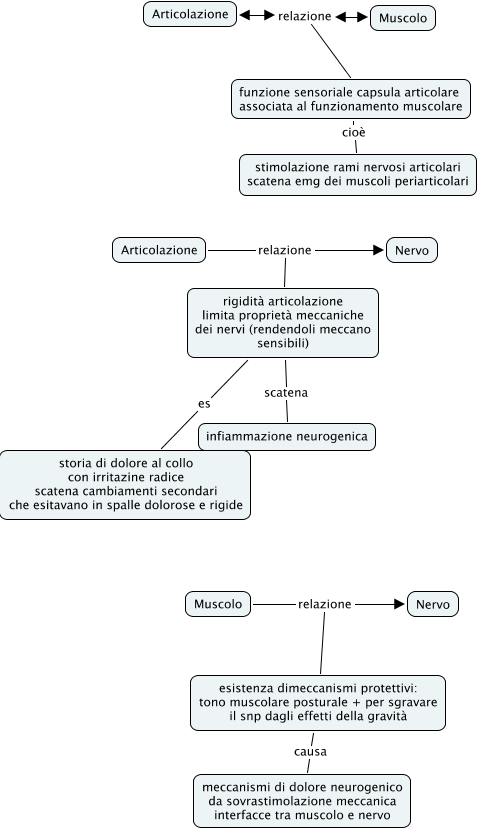 Articolazione relazione Muscolo

funzione sensoriale capsula articolare associata al funzionamento muscolare

cioè

stimolazione rami nervosi articolari scatena emg dei muscoli periarticolari

Articolazione relazione Nervo

rigidità articolazione limita proprietà meccaniche dei nervi (rendendoli meccano sensibili)

es

scatena

infiammazione neurogenica

storia di dolore al collo con irritazine radice scatena cambiamenti secondari che esitavano in spalle dolorose e rigide

Muscolo relazione Nervo

esistenza dimeccanismi protettivi: tono muscolare posturale + per sgravare il snp dagli effetti della gravità

causa

meccanismi di dolore neurogenico da sovrastimolazione meccanica interfacce tra muscolo e nervo